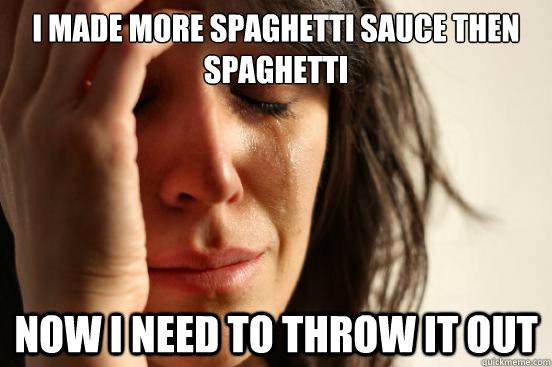 I MADE MORE SPAGHETTI SAUCE THEN SPAGHETTI

NOW I NEED TO THROW IT OUT

quickmeme.com